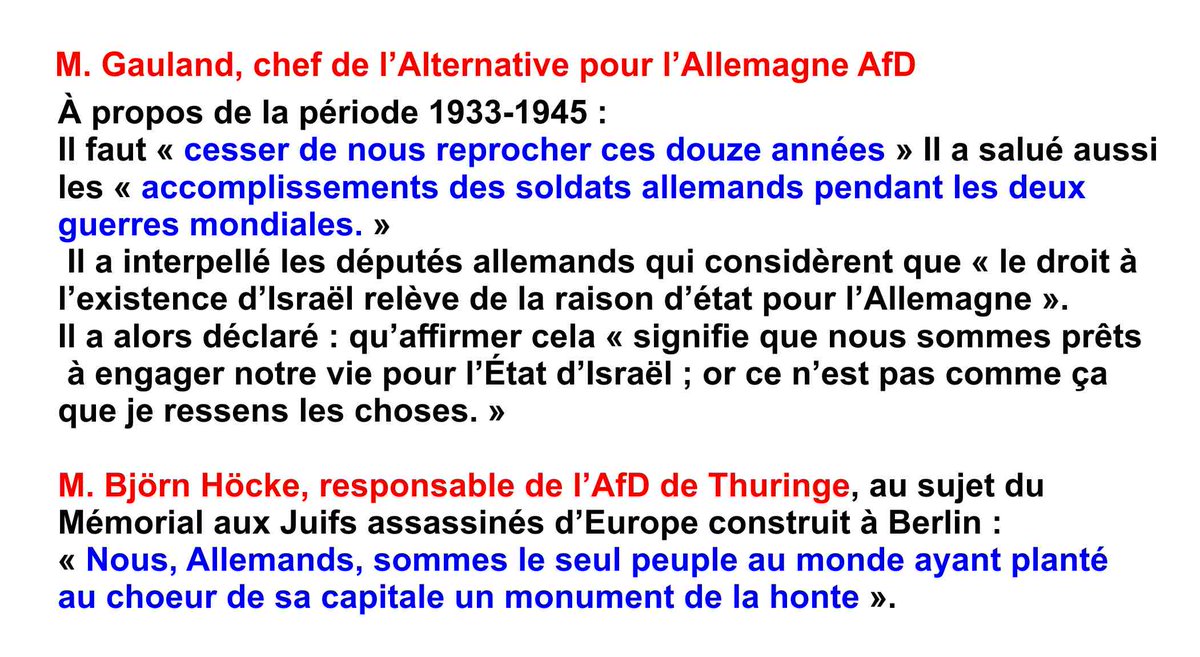 M. Gauland, chef de l'Alternative pour l'Allemagne AfD

À propos de la période 1933-1945 :

Il faut « cesser de nous reprocher ces douze années » Il a salué aussi les « accomplissements des soldats allemands pendant les deux guerres mondiales. »

Il a interpellé les députés allemands qui considèrent que « le droit à l'existence d'Israël relève de la raison d'état pour l'Allemagne ».

Il a alors déclaré : qu'affirmer cela « signifie que nous sommes prêts à engager notre vie pour l'État d'Israël ; or ce n'est pas comme ça que je ressens les choses. »

M. Björn Höcke, responsable de l'AfD de Thuringe, au sujet du Mémorial aux Juifs assassinés d'Europe construit à Berlin :

« Nous, Allemands, sommes le seul peuple au monde ayant planté au choeur de sa capitale un monument de la honte ».